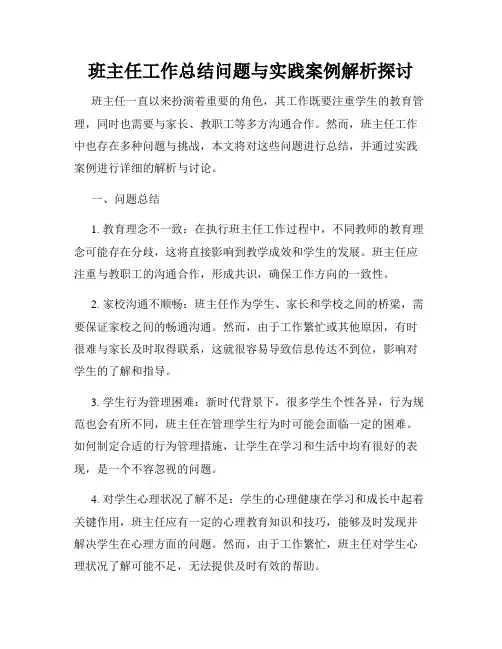 班主任工作总结问题与实践案例解析探讨

班主任一直以来扮演着重要的角色，其工作既要注重学生的教育管理，同时也需要与家长、教职工等多方沟通合作。然而，班主任工作中也存在多种问题与挑战，本文将对这些问题进行总结，并通过实践案例进行详细的解析与讨论。

一、问题总结

1. 教育理念不一致：在执行班主任工作过程中，不同教师的教育理念可能存在分歧，这将直接影响到教学成效和学生的发展。班主任应注重与教职工的沟通合作，形成共识，确保工作方向的一致性。

2. 家校沟通不顺畅：班主任作为学生、家长和学校之间的桥梁，需要保证家校之间的畅通沟通。然而，由于工作繁忙或其他原因，有时很难与家长及时取得联系，这就很容易导致信息传达不到位，影响对学生的了解和指导。

3. 学生行为管理困难：新时代背景下，很多学生个性各异，行为规范也会有所不同，班主任在管理学生行为时可能会面临一定的困难。如何制定合适的行为管理措施，让学生在学习和生活中均有很好的表现，是一个不容忽视的问题。

4. 对学生心理状况了解不足：学生的心理健康在学习和成长中起着关键作用，班主任应有一定的心理教育知识和技巧，能够及时发现并解决学生在心理方面的问题。然而，由于工作繁忙，班主任对学生心理状况了解可能不足，无法提供及时有效的帮助。